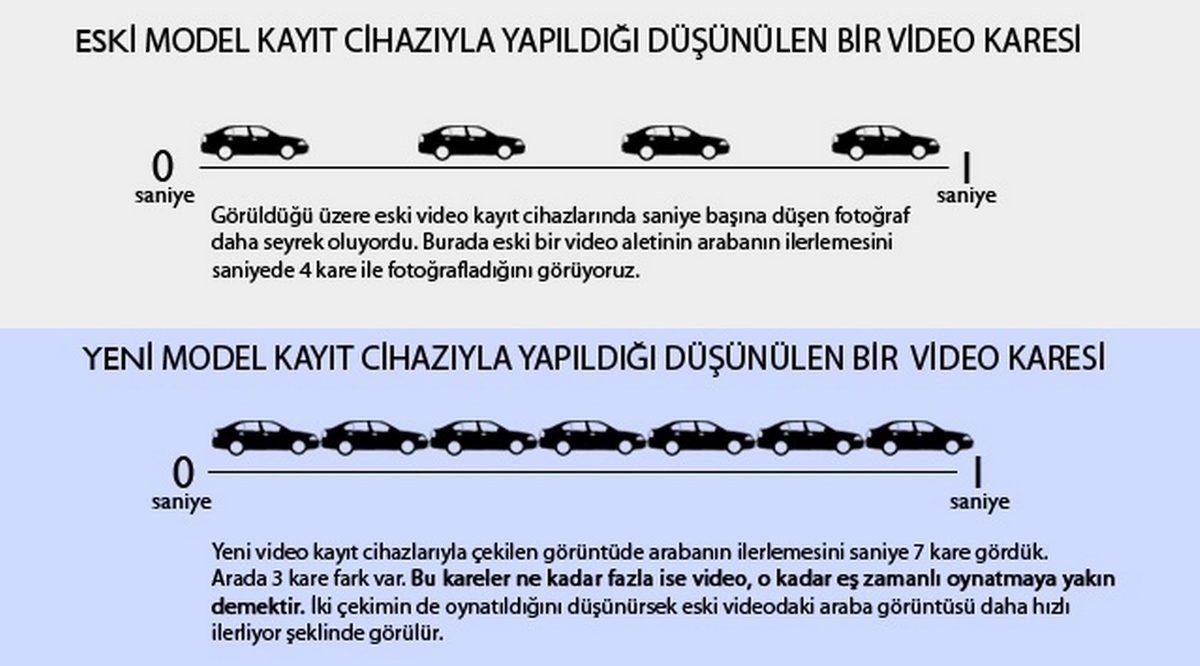 ESKİ MODEL KAYIT CİHAZIYLA YAPILDIĞI DÜŞÜNÜLEN BİR VİDEO KARESİ

0
saniye

1
saniye

Görüldüğü üzere eski video kayıt cihazlarında saniye başına düşen fotoğraf daha seyrek oluyordu. Burada eski bir video aletinin arabanın ilerlemesini saniyede 4 kare ile fotoğrafladığını görüyoruz.

YENİ MODEL KAYIT CİHAZIYLA YAPILDIĞI DÜŞÜNÜLEN BİR VİDEO KARESİ

0
saniye

1
saniye

Yeni video kayıt cihazlarıyla çekilen görüntüde arabanın ilerlemesini saniye 7 kare gördük. Arada 3 kare fark var. Bu kareler ne kadar fazla ise video, o kadar eş zamanlı oynatmaya yakın demektir. İki çekimin de oynatıldığını düşünürsek eski videodaki araba görüntüsü daha hızlı ilerliyor şeklinde görülür.